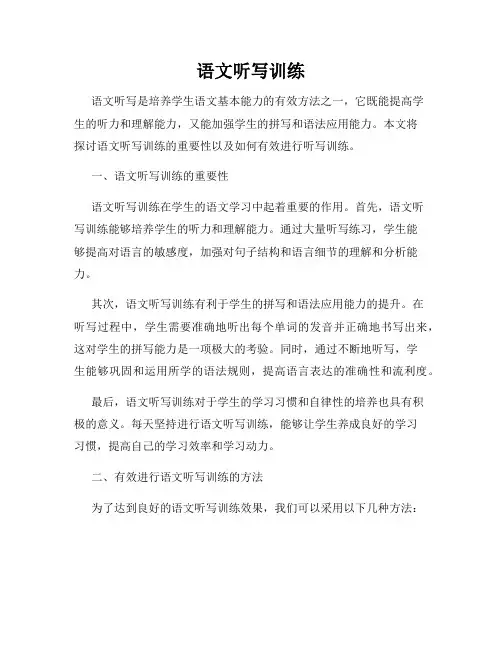 语文听写训练

语文听写是培养学生语文基本能力的有效方法之一，它既能提高学生的听力和理解能力，又能加强学生的拼写和语法应用能力。本文将探讨语文听写训练的重要性以及如何有效进行听写训练。

一、语文听写训练的重要性

语文听写训练在学生的语文学习中起着重要的作用。首先，语文听写训练能够培养学生的听力和理解能力。通过大量听写练习，学生能够提高对语言的敏感度，加强对句子结构和语言细节的理解和分析能力。

其次，语文听写训练有利于学生的拼写和语法应用能力的提升。在听写过程中，学生需要准确地听出每个单词的发音并正确地书写出来，这对学生的拼写能力是一项极大的考验。同时，通过不断地听写，学生能够巩固和运用所学的语法规则，提高语言表达的准确性和流利度。

最后，语文听写训练对于学生的学习习惯和自律性的培养也具有积极的意义。每天坚持进行语文听写训练，能够让学生养成良好的学习习惯，提高自己的学习效率和学习动力。

二、有效进行语文听写训练的方法

为了达到良好的语文听写训练效果，我们可以采用以下几种方法：